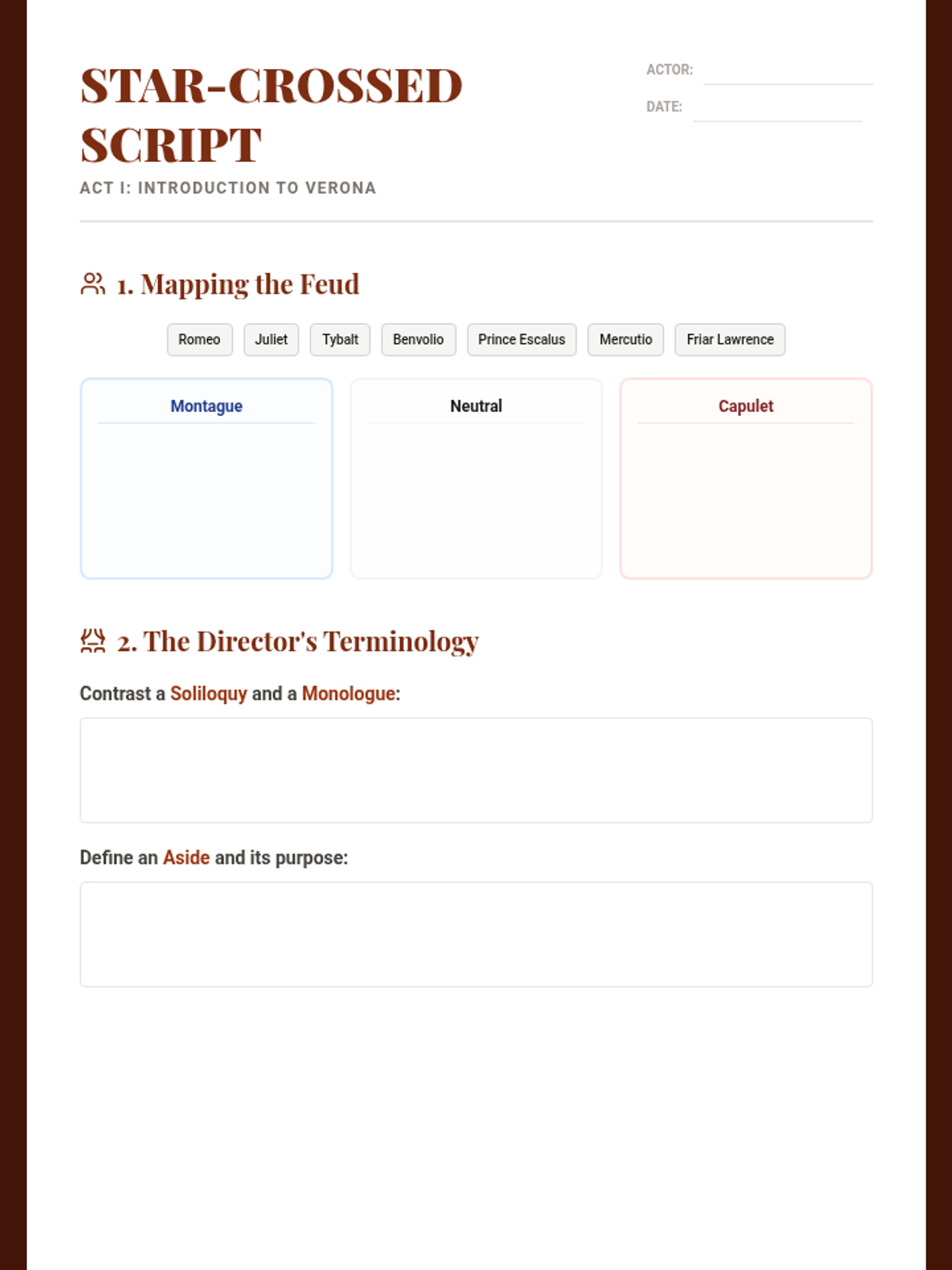 STAR-CROSSED SCRIPT

ACT I: INTRODUCTION TO VERONA

ACTOR: ____
DATE: ____

1. Mapping the Feud

Romeo Juliet Tybalt Benvolio Prince Escalus Mercutio Friar Lawrence

Montague

Neutral

Capulet

2. The Director's Terminology

Contrast a Soliloquy and a Monologue:

Define an Aside and its purpose: